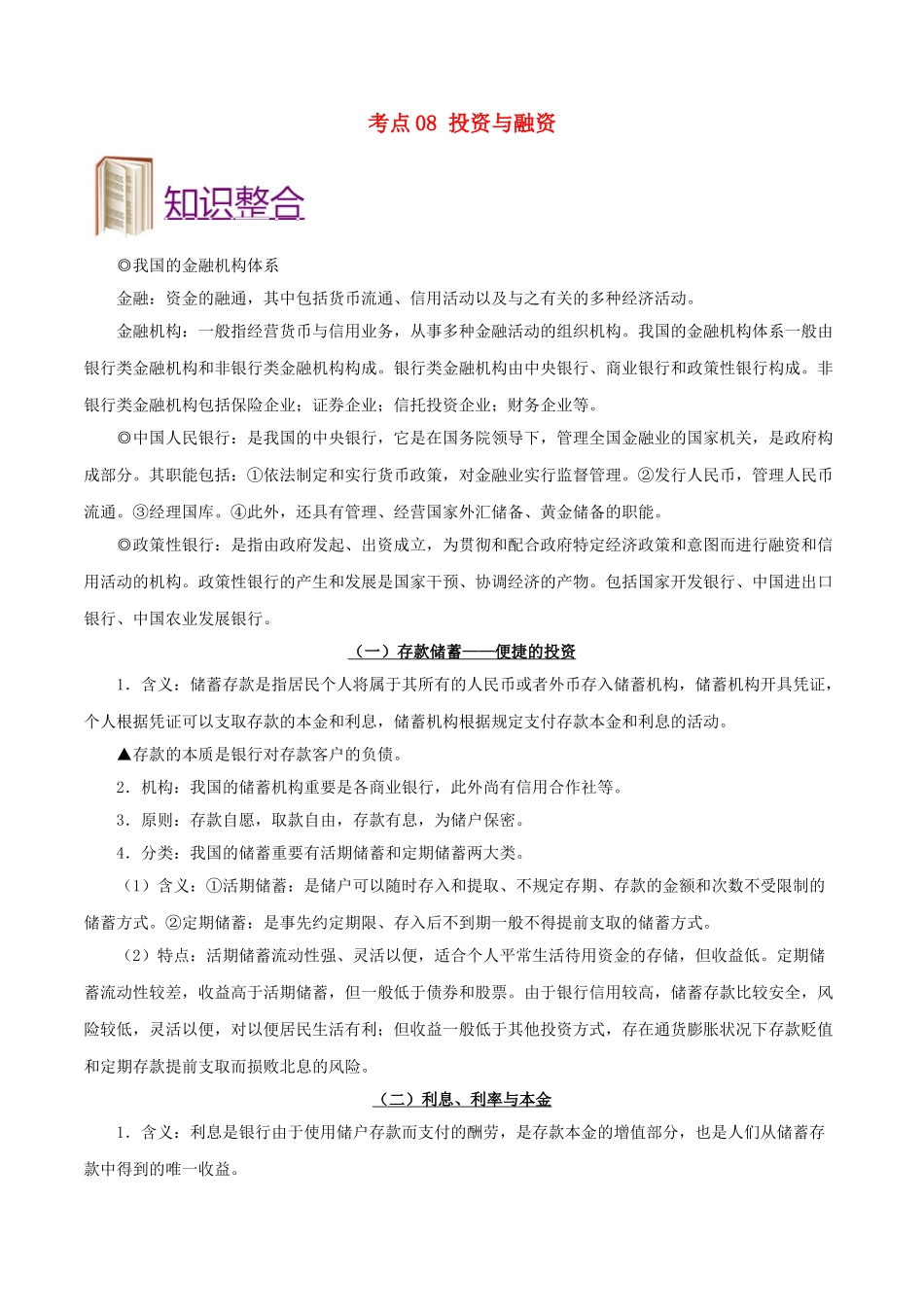 考点08 投资与融资

知识整合

◎我国的金融机构体系

金融：资金的融通，其中包括货币流通、信用活动以及与之有关的多种经济活动。

金融机构：一般指经营货币与信用业务，从事多种金融活动的组织机构。我国的金融机构体系一般由银行类金融机构和非银行类金融机构构成。银行类金融机构由中央银行、商业银行和政策性银行构成。非银行类金融机构包括保险企业；证券企业；信托投资企业；财务企业等。

◎中国人民银行：是我国的中央银行，它是在国务院领导下，管理全国金融业的国家机关，是政府构成部分。其职能包括：①依法制定和实行货币政策，对金融业实行监督管理。②发行人民币，管理人民币流通。③经理国库。④此外，还具有管理、经营国家外汇储备、黄金储备的职能。

◎政策性银行：是指由政府发起、出资成立，为贯彻和配合政府特定经济政策和意图而进行融资和信用活动的机构。政策性银行的产生和发展是国家干预、协调经济的产物。包括国家开发银行、中国进出口银行、中国农业发展银行。

（一）存款储蓄——便捷的投资

1．含义：储蓄存款是指居民个人将属于其所有的人民币或者外币存入储蓄机构，储蓄机构开具凭证，个人根据凭证可以支取存款的本金和利息，储蓄机构根据规定支付存款本金和利息的活动。

▲存款的本质是银行对存款客户的负债。

2．机构：我国的储蓄机构重要是各商业银行，此外尚有信用合作社等。

3．原则：存款自愿，取款自由，存款有息，为储户保密。

4．分类：我国的储蓄重要有活期储蓄和定期储蓄两大类。

（1）含义：①活期储蓄：是储户可以随时存入和提取、不规定存期、存款的金额和次数不受限制的储蓄方式。②定期储蓄：是事先约定期限、存入后不到期一般不得提前支取的储蓄方式。

（2）特点：活期储蓄流动性强、灵活以便，适合个人平常生活待用资金的存储，但收益低。定期储蓄流动性较差，收益高于活期储蓄，但一般低于债券和股票。由于银行信用较高，储蓄存款比较安全，风险较低，灵活以便，对以便居民生活有利；但收益一般低于其他投资方式，存在通货膨胀状况下存款贬值和定期存款提前支取而损败北息的风险。

（二）利息、利率与本金

1．含义：利息是银行由于使用储户存款而支付的酬劳，是存款本金的增值部分，也是人们从储蓄存款中得到的唯一收益。